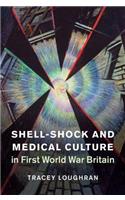 SHELL-SHOCK AND MEDICAL CULTURE
in First World War Britain

TRACEY LOUGHRAN